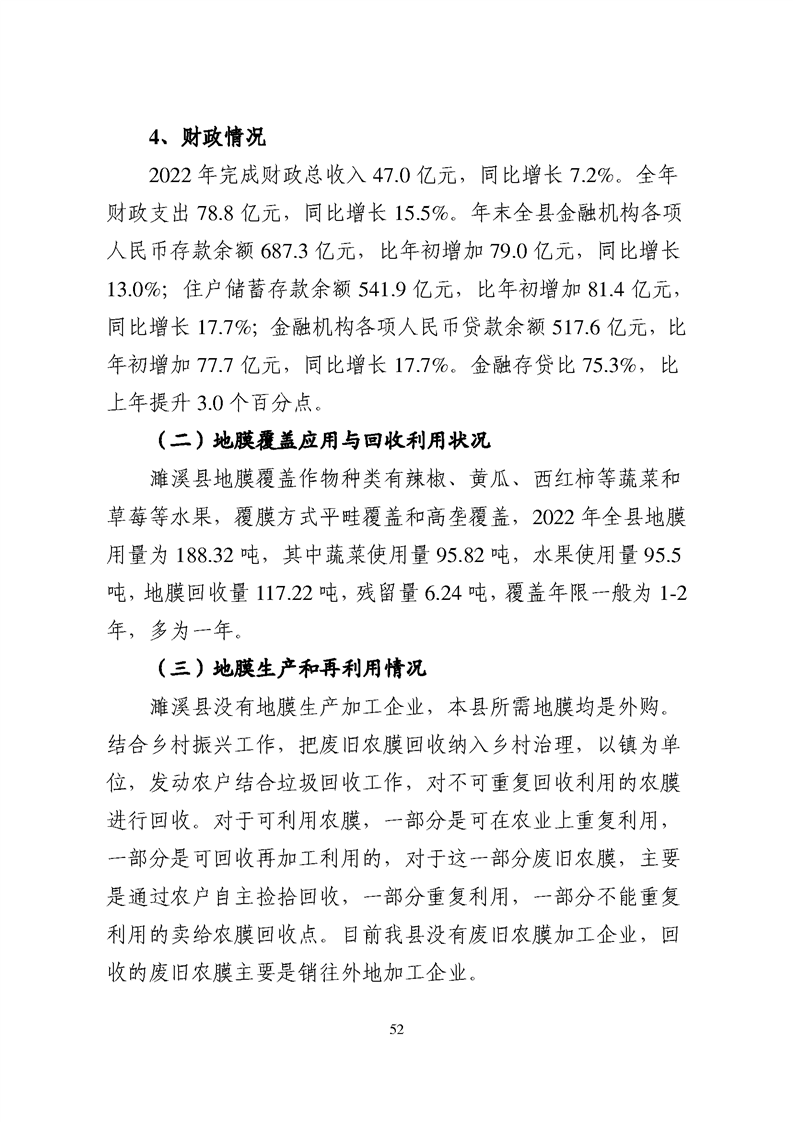 4、财政情况

2022 年完成财政总收入 47.0 亿元，同比增长 7.2%。全年财政支出 78.8 亿元，同比增长 15.5%。年末全县金融机构各项人民币存款余额 687.3 亿元，比年初增加 79.0 亿元，同比增长 13.0%；住户储蓄存款余额 541.9 亿元，比年初增加 81.4 亿元，同比增长 17.7%；金融机构各项人民币贷款余额 517.6 亿元，比年初增加 77.7 亿元，同比增长 17.7%。金融存贷比 75.3%，比上年提升 3.0 个百分点。

（二）地膜覆盖应用与回收利用状况

濉溪县地膜覆盖作物种类有辣椒、黄瓜、西红柿等蔬菜和草莓等水果，覆膜方式平畦覆盖和高垄覆盖，2022 年全县地膜用量为 188.32 吨，其中蔬菜使用量 95.82 吨，水果使用量 95.5 吨，地膜回收量 117.22 吨，残留量 6.24 吨，覆盖年限一般为 1-2 年，多为一年。

（三）地膜生产和再利用情况

濉溪县没有地膜生产加工企业，本县所需地膜均是外购。结合乡村振兴工作，把废旧农膜回收纳入乡村治理，以镇为单位，发动农户结合垃圾回收工作，对不可重复回收利用的农膜进行回收。对于可利用农膜，一部分是可在农业上重复利用，一部分是可回收再加工利用的，对于这一部分废旧农膜，主要是通过农户自主捡拾回收，一部分重复利用，一部分不能重复利用的卖给农膜回收点。目前我县没有废旧农膜加工企业，回收的废旧农膜主要是销往外地加工企业。

52